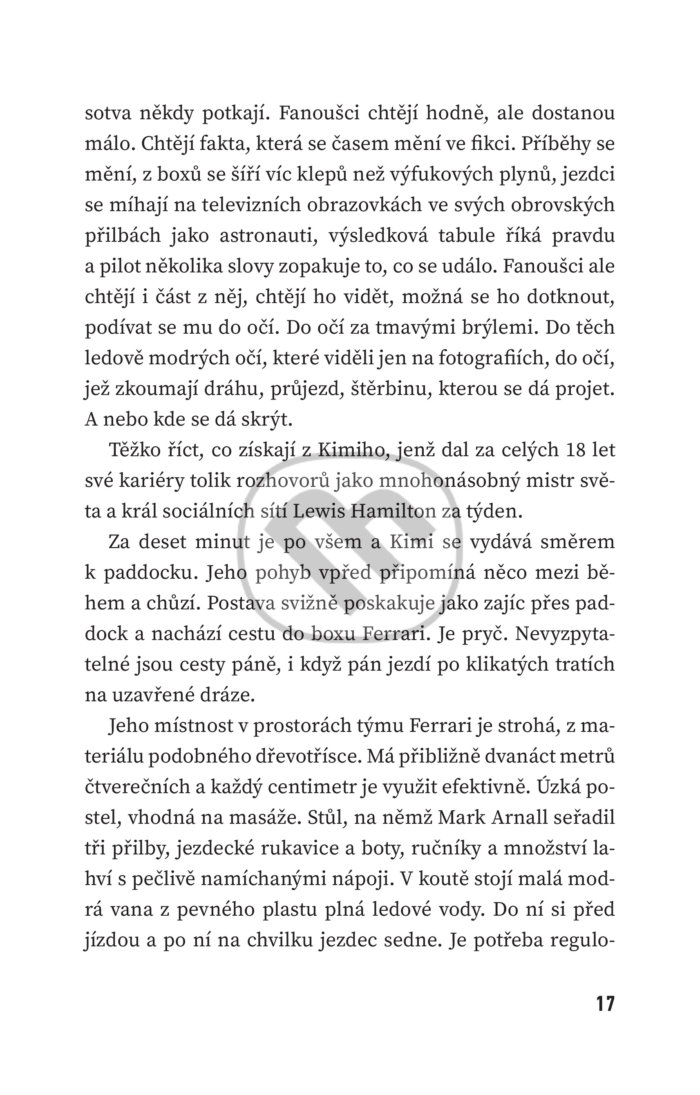 sotva někdy potkají. Fanoušci chtějí hodně, ale dostanou málo. Chtějí fakta, která se časem mění ve fikci. Příběhy se mění, z boxů se šíří víc klepů než výfukových plynů, jezdci se míhají na televizních obrazovkách ve svých obrovských přilbách jako astronauti, výsledková tabule říká pravdu a pilot několika slovy zopakuje to, co se událo. Fanoušci ale chtějí i část z něj, chtějí ho vidět, možná se ho dotknout, podívat se mu do očí. Do očí za tmavými brýlemi. Do těch ledově modrých očí, které viděli jen na fotografiích, do očí, jež zkoumají dráhu, průjezd, štěrbinu, kterou se dá projet. A nebo kde se dá skrýt.

Těžko říct, co získají z Kimiho, jenž dal za celých 18 let své kariéry tolik rozhovorů jako mnohonásobný mistr světa a král sociálních sítí Lewis Hamilton za týden.

Za deset minut je po všem a Kimi se vydává směrem k paddocku. Jeho pohyb vpřed připomíná něco mezi během a chůzí. Postava svižně poskakuje jako zajíc přes paddock a nachází cestu do boxu Ferrari. Je pryč. Nevyzpytatelné jsou cesty páně, i když pán jezdí po klikatých tratích na uzavřené dráze.

Jeho místnost v prostorách týmu Ferrari je strohá, z materiálu podobného dřevotřísce. Má přibližně dvanáct metrů čtverečních a každý centimetr je využit efektivně. Úzká postel, vhodná na masáže. Stůl, na němž Mark Arnall seřadil tři přilby, jezdecké rukavice a boty, ručníky a množství lahví s pečlivě namíchanými nápoji. V koutě stojí malá modrá vana z pevného plastu plná ledové vody. Do ní si před jízdou a po ní na chvilku jezdec sedne. Je potřeba regulo-

17